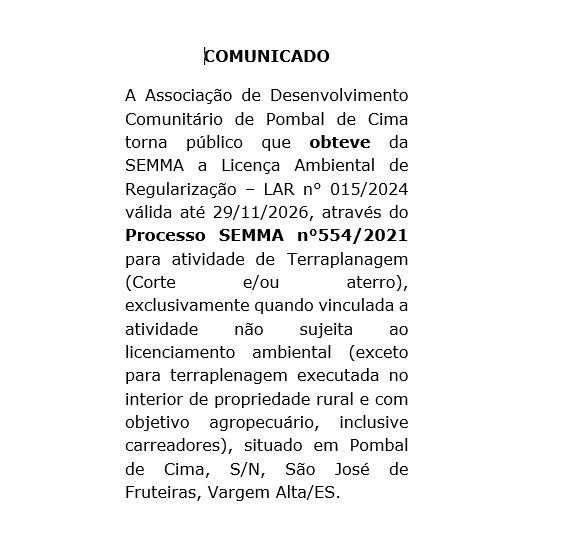 COMUNICADO

A Associação de Desenvolvimento Comunitário de Pombal de Cima torna público que obteve da SEMMA a Licença Ambiental de Regularização – LAR nº 015/2024 válida até 29/11/2026, através do Processo SEMMA nº554/2021 para atividade de Terraplanagem (Corte e/ou aterro), exclusivamente quando vinculada a atividade não sujeita ao licenciamento ambiental (exceto para terraplenagem executada no interior de propriedade rural e com objetivo agropecuário, inclusive carreadores), situado em Pombal de Cima, S/N, São José de Fruteiras, Vargem Alta/ES.